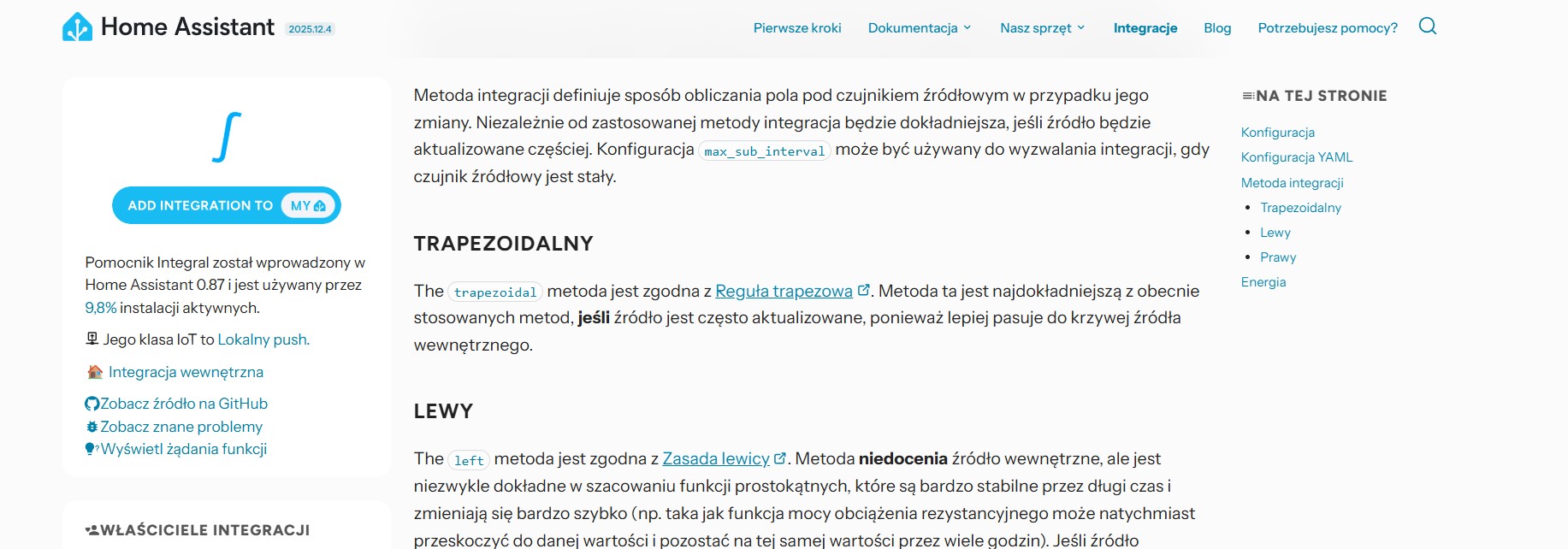 Home Assistant 2025.12.4

Pierwsze kroki Dokumentacja Nasz sprzęt Integracje Blog Potrzebujesz pomocy?

$\int$

ADD INTEGRATION TO MY

Pomocnik Integral został wprowadzony w Home Assistant 0.87 i jest używany przez 9,8% instalacji aktywnych.

Jego klasa IoT to Lokalny push.

Integracja wewnętrzna

Zobacz źródło na GitHub
Zobacz znane problemy
Wyświetl żądania funkcji

WŁAŚCICIELE INTEGRACJI

Metoda integracji definiuje sposób obliczania pola pod czujnikiem źródłowym w przypadku jego zmiany. Niezależnie od zastosowanej metody integracja będzie dokładniejsza, jeśli źródło będzie aktualizowane częściej. Konfiguracja max_sub_interval może być używany do wyzwalania integracji, gdy czujnik źródłowy jest stały.

TRAPEZOIDALNY

The trapezoidal metoda jest zgodna z Reguła trapezowa. Metoda ta jest najdokładniejszą z obecnie stosowanych metod, jeśli źródło jest często aktualizowane, ponieważ lepiej pasuje do krzywej źródła wewnętrznego.

LEWY

The left metoda jest zgodna z Zasada lewicy. Metoda niedocenia źródło wewnętrzne, ale jest niezwykle dokładne w szacowaniu funkcji prostokątnych, które są bardzo stabilne przez długi czas i zmieniają się bardzo szybko (np. taka jak funkcja mocy obciążenia rezystancyjnego może natychmiast przeskoczyć do danej wartości i pozostać na tej samej wartości przez wiele godzin). Jeśli źródło

NA TEJ STRONIE
Konfiguracja
Konfiguracja YAML
Metoda integracji
• Trapezoidalny
• Lewy
• Prawy
Energia